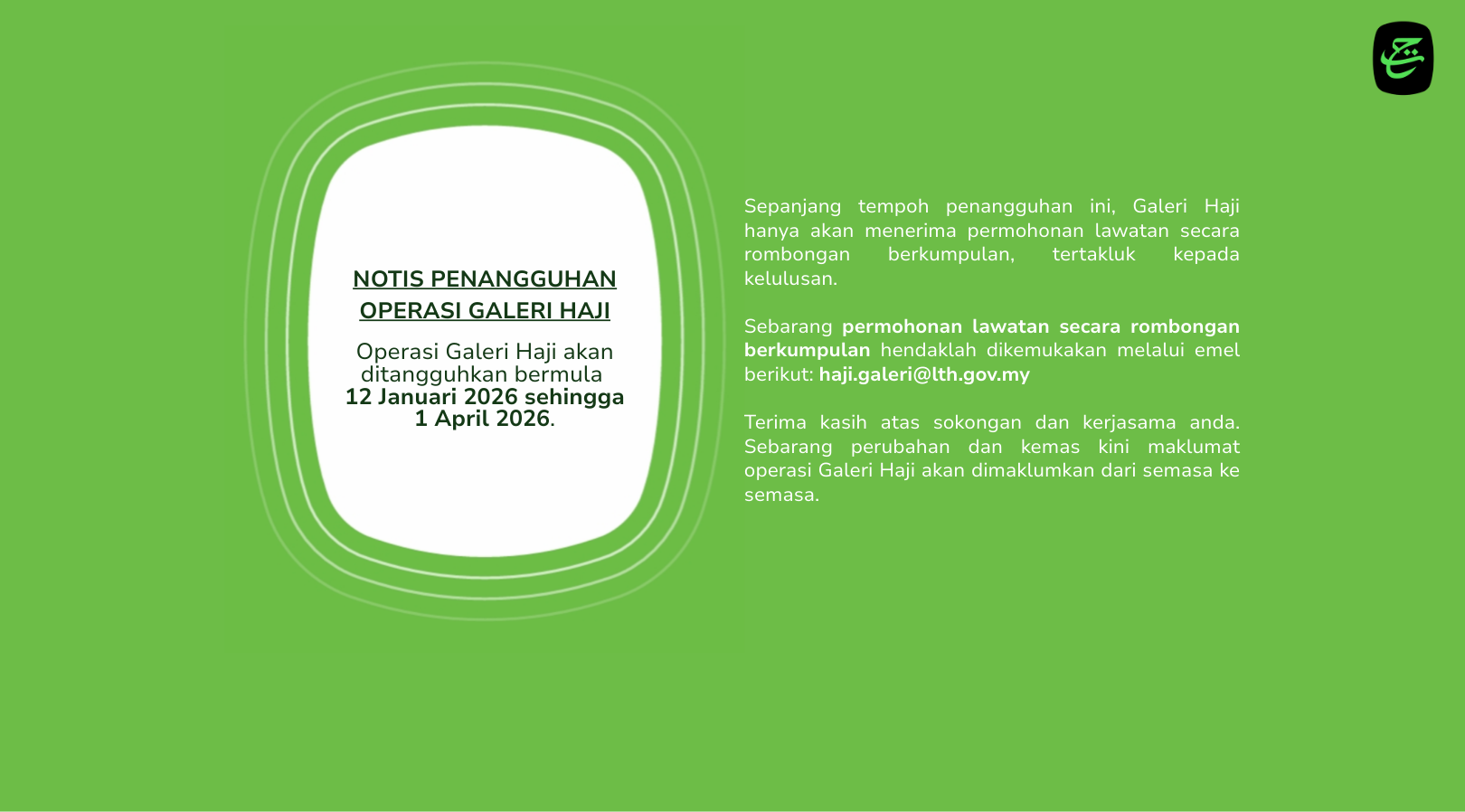 NOTIS PENANGGUHAN OPERASI GALERI HAJI

Operasi Galeri Haji akan ditangguhkan bermula 12 Januari 2026 sehingga 1 April 2026.

Sepanjang tempoh penangguhan ini, Galeri Haji hanya akan menerima permohonan lawatan secara rombongan berkumpulan, tertakluk kepada kelulusan.

Sebarang permohonan lawatan secara rombongan berkumpulan hendaklah dikemukakan melalui emel berikut: haji.galeri@lth.gov.my

Terima kasih atas sokongan dan kerjasama anda. Sebarang perubahan dan kemas kini maklumat operasi Galeri Haji akan dimaklumkan dari semasa ke semasa.